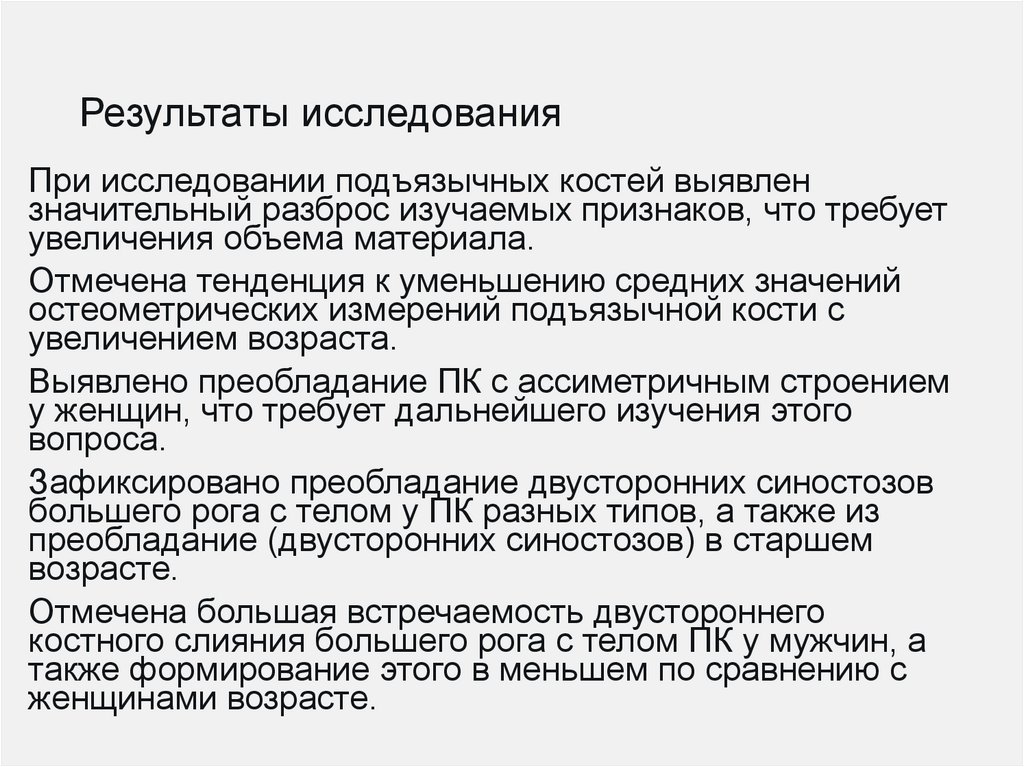 Результаты исследования

При исследовании подъязычных костей выявлен значительный разброс изучаемых признаков, что требует увеличения объема материала.

Отмечена тенденция к уменьшению средних значений остеометрических измерений подъязычной кости с увеличением возраста.

Выявлено преобладание ПК с ассиметричным строением у женщин, что требует дальнейшего изучения этого вопроса.

Зафиксировано преобладание двусторонних синостозов большего рога с телом у ПК разных типов, а также из преобладание (двусторонних синостозов) в старшем возрасте.

Отмечена большая встречаемость двустороннего костного слияния большего рога с телом ПК у мужчин, а также формирование этого в меньшем по сравнению с женщинами возрасте.